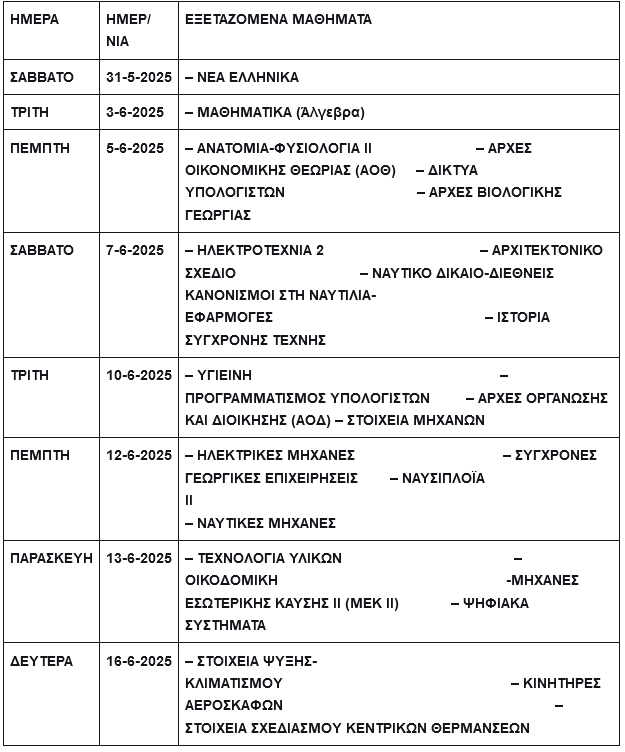 | ΗΜΕΡΑ | ΗΜΕΡ/ΝΙΑ | ΕΞΕΤΑΖΟΜΕΝΑ ΜΑΘΗΜΑΤΑ |
|---|---|---|
| ΣΑΒΒΑΤΟ | 31-5-2025 | – ΝΕΑ ΕΛΛΗΝΙΚΑ |
| ΤΡΙΤΗ | 3-6-2025 | – ΜΑΘΗΜΑΤΙΚΑ (Άλγεβρα) |
| ΠΕΜΠΤΗ | 5-6-2025 | – ΑΝΑΤΟΜΙΑ-ΦΥΣΙΟΛΟΓΙΑ ΙΙ – ΑΡΧΕΣ ΟΙΚΟΝΟΜΙΚΗΣ ΘΕΩΡΙΑΣ (ΑΟΘ) – ΔΙΚΤΥΑ ΥΠΟΛΟΓΙΣΤΩΝ – ΑΡΧΕΣ ΒΙΟΛΟΓΙΚΗΣ ΓΕΩΡΓΙΑΣ |
| ΣΑΒΒΑΤΟ | 7-6-2025 | – ΗΛΕΚΤΡΟΤΕΧΝΙΑ 2 – ΑΡΧΙΤΕΚΤΟΝΙΚΟ ΣΧΕΔΙΟ – ΝΑΥΤΙΚΟ ΔΙΚΑΙΟ-ΔΙΕΘΝΕΙΣ ΚΑΝΟΝΙΣΜΟΙ ΣΤΗ ΝΑΥΤΙΛΙΑ-ΕΦΑΡΜΟΓΕΣ – ΙΣΤΟΡΙΑ ΣΥΓΧΡΟΝΗΣ ΤΕΧΝΗΣ |
| ΤΡΙΤΗ | 10-6-2025 | – ΥΓΙΕΙΝΗ – ΠΡΟΓΡΑΜΜΑΤΙΣΜΟΣ ΥΠΟΛΟΓΙΣΤΩΝ – ΑΡΧΕΣ ΟΡΓΑΝΩΣΗΣ ΚΑΙ ΔΙΟΙΚΗΣΗΣ (ΑΟΔ) – ΣΤΟΙΧΕΙΑ ΜΗΧΑΝΩΝ |
| ΠΕΜΠΤΗ | 12-6-2025 | – ΗΛΕΚΤΡΙΚΕΣ ΜΗΧΑΝΕΣ – ΣΥΓΧΡΟΝΕΣ ΓΕΩΡΓΙΚΕΣ ΕΠΙΧΕΙΡΗΣΕΙΣ – ΝΑΥΣΙΠΛΟΪΑ ΙΙ – ΝΑΥΤΙΚΕΣ ΜΗΧΑΝΕΣ |
| ΠΑΡΑΣΚΕΥΗ | 13-6-2025 | – ΤΕΧΝΟΛΟΓΙΑ ΥΛΙΚΩΝ – ΟΙΚΟΔΟΜΙΚΗ -ΜΗΧΑΝΕΣ ΕΣΩΤΕΡΙΚΗΣ ΚΑΥΣΗΣ ΙΙ (ΜΕΚ ΙΙ) – ΨΗΦΙΑΚΑ ΣΥΣΤΗΜΑΤΑ |
| ΔΕΥΤΕΡΑ | 16-6-2025 | – ΣΤΟΙΧΕΙΑ ΨΥΞΗΣ-ΚΛΙΜΑΤΙΣΜΟΥ – ΚΙΝΗΤΗΡΕΣ ΑΕΡΟΣΚΑΦΩΝ – ΣΤΟΙΧΕΙΑ ΣΧΕΔΙΑΣΜΟΥ ΚΕΝΤΡΙΚΩΝ ΘΕΡΜΑΝΣΕΩΝ |